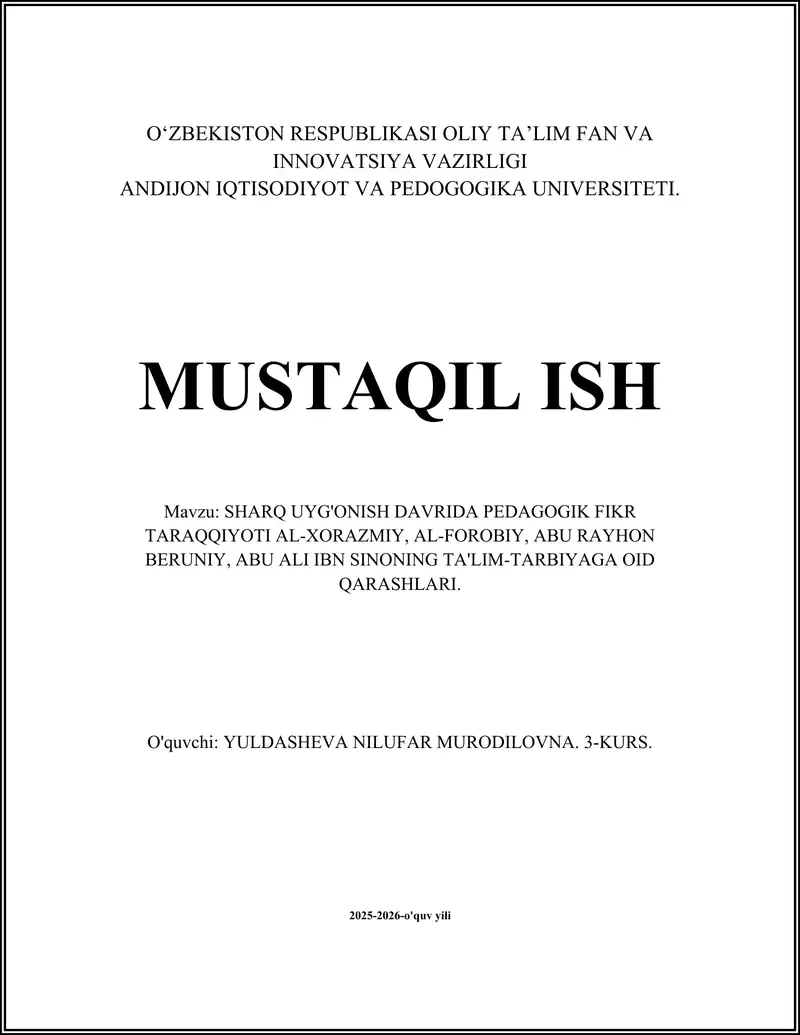 O‘ZBEKISTON RESPUBLIKASI OLIY TA’LIM FAN VA INNOVATSIYA VAZIRLIGI
ANDIJON IQTISODIYOT VA PEDOGOGIKA UNIVERSITETI.

MUSTAQIL ISH

Mavzu: SHARQ UYG'ONISH DAVRIDA PEDAGOGIK FIKR TARAQQIYOTI AL-XORAZMIY, AL-FOROBIY, ABU RAYHON BERUNIY, ABU ALI IBN SINONING TA'LIM-TARBIYAGA OID QARASHLARI.

O'quvchi: YULDASHEVA NILUFAR MURODILOVNA. 3-KURS.

2025-2026-o'quv yili